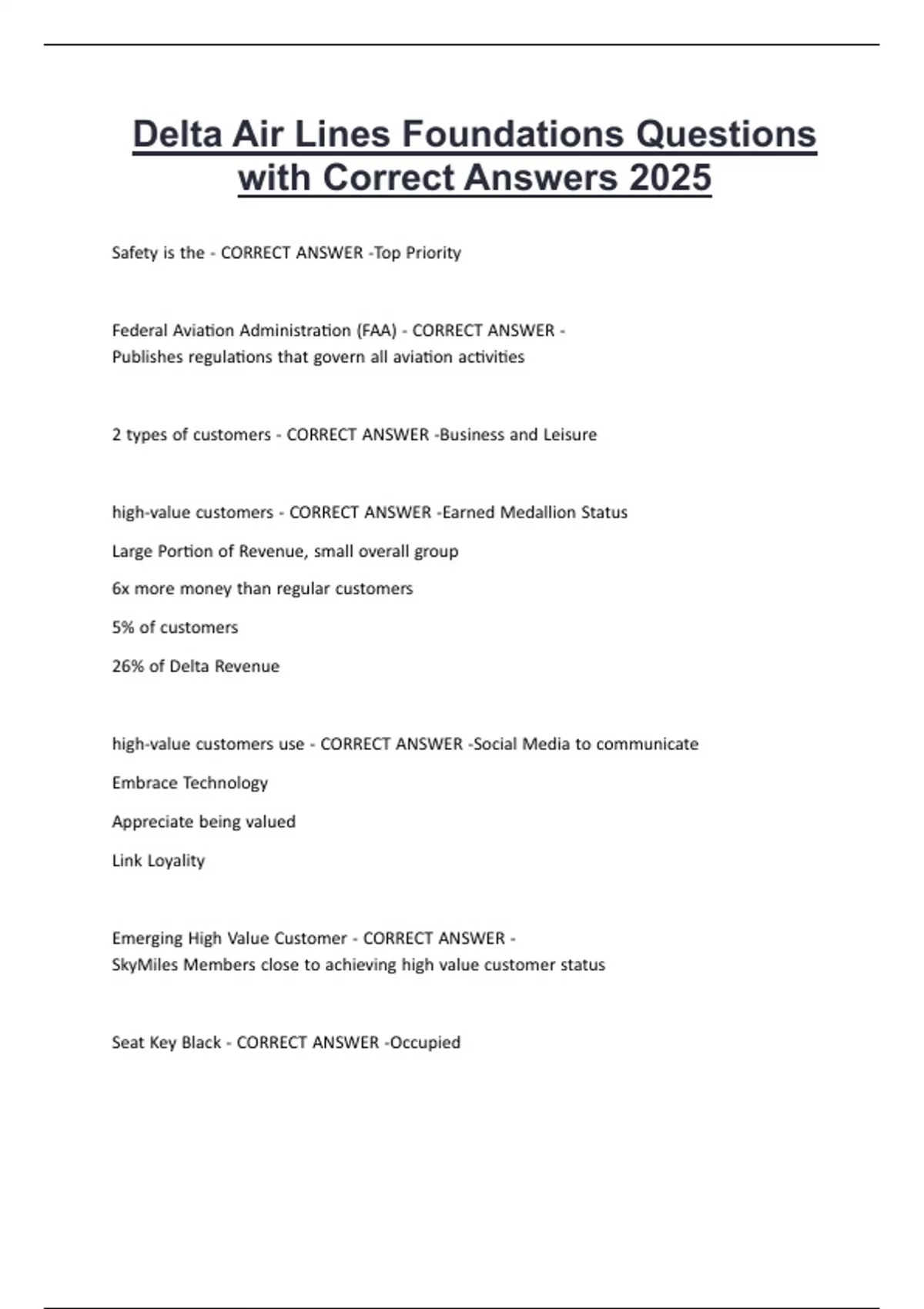 Delta Air Lines Foundations Questions with Correct Answers 2025

Safety is the - CORRECT ANSWER -Top Priority

Federal Aviation Administration (FAA) - CORRECT ANSWER - Publishes regulations that govern all aviation activities

2 types of customers - CORRECT ANSWER -Business and Leisure

high-value customers - CORRECT ANSWER -Earned Medallion Status

Large Portion of Revenue, small overall group

6x more money than regular customers

5% of customers

26% of Delta Revenue

high-value customers use - CORRECT ANSWER -Social Media to communicate

Embrace Technology

Appreciate being valued

Link Loyality

Emerging High Value Customer - CORRECT ANSWER - SkyMiles Members close to achieving high value customer status

Seat Key Black - CORRECT ANSWER -Occupied